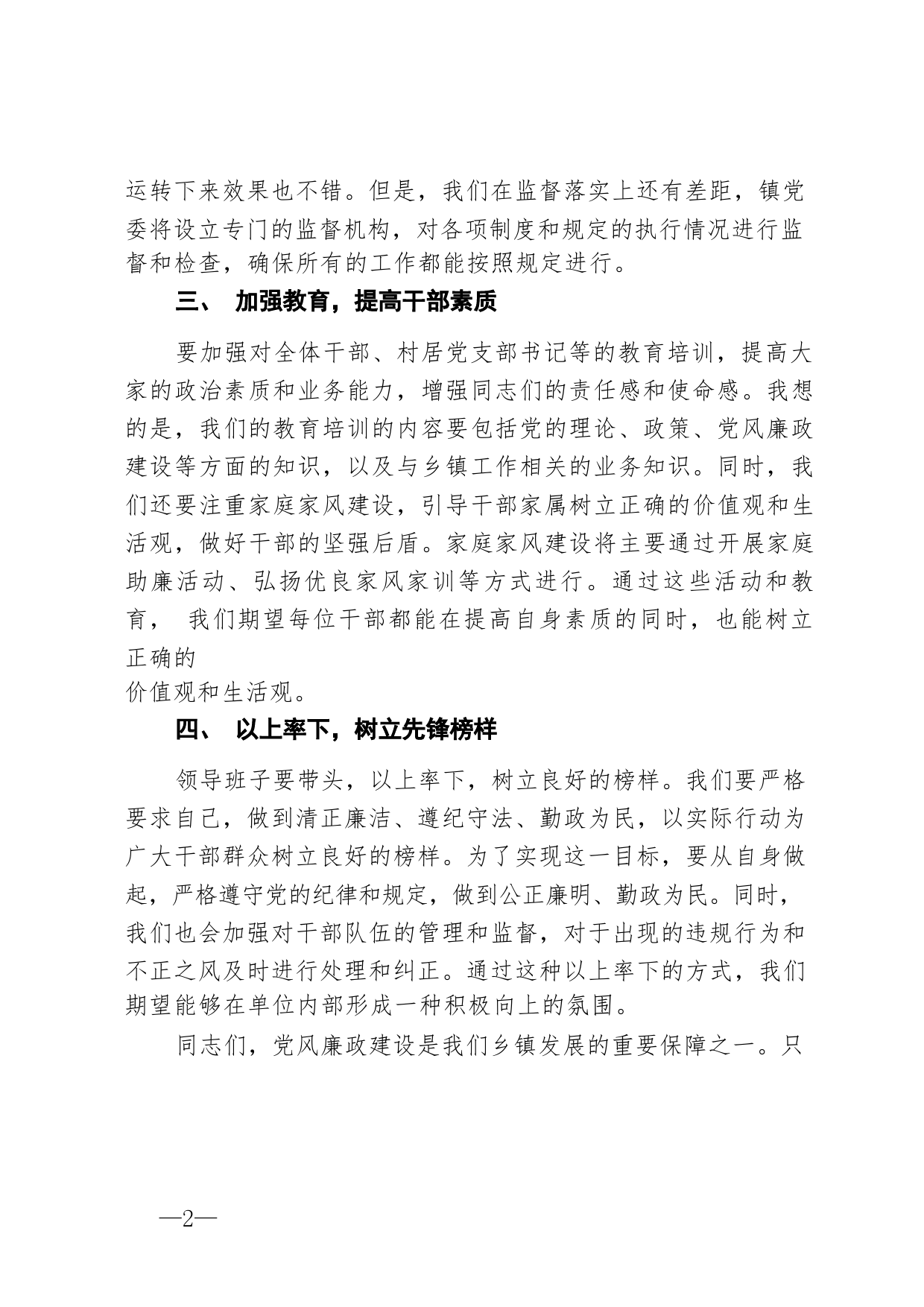 运转下来效果也不错。但是，我们在监督落实上还有差距，镇党委将设立专门的监督机构，对各项制度和规定的执行情况进行监督和检查，确保所有的工作都能按照规定进行。

三、 加强教育，提高干部素质

要加强对全体干部、村居党支部书记等的教育培训，提高大家的政治素质和业务能力，增强同志们的责任感和使命感。我想的是，我们的教育培训的内容要包括党的理论、政策、党风廉政建设等方面的知识，以及与乡镇工作相关的业务知识。同时，我们还要注重家庭家风建设，引导干部家属树立正确的价值观和生活观，做好干部的坚强后盾。家庭家风建设将主要通过开展家庭助廉活动、弘扬优良家风家训等方式进行。通过这些活动和教育， 我们期望每位干部都能在提高自身素质的同时，也能树立正确的
价值观和生活观。

四、 以上率下，树立先锋榜样

领导班子要带头，以上率下，树立良好的榜样。我们要严格要求自己，做到清正廉洁、遵纪守法、勤政为民，以实际行动为广大干部群众树立良好的榜样。为了实现这一目标，要从自身做起，严格遵守党的纪律和规定，做到公正廉明、勤政为民。同时，我们也会加强对干部队伍的管理和监督，对于出现的违规行为和不正之风及时进行处理和纠正。通过这种以上率下的方式，我们期望能够在单位内部形成一种积极向上的氛围。

同志们，党风廉政建设是我们乡镇发展的重要保障之一。只

—2—